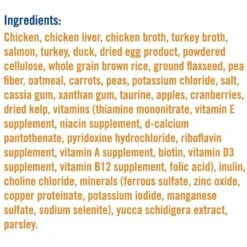 Ingredients:
Chicken, chicken liver, chicken broth, turkey broth, salmon, turkey, duck, dried egg product, powdered cellulose, whole grain brown rice, ground flaxseed, pea fiber, oatmeal, carrots, peas, potassium chloride, salt, cassia gum, xanthan gum, taurine, apples, cranberries, dried kelp, vitamins (thiamine mononitrate, vitamin E supplement, niacin supplement, d-calcium pantothenate, pyridoxine hydrochloride, riboflavin supplement, vitamin A supplement, biotin, vitamin D3 supplement, vitamin B12 supplement, folic acid), inulin, choline chloride, minerals (ferrous sulfate, zinc oxide, copper proteinate, potassium iodide, manganese sulfate, sodium selenite), yucca schidigera extract, parsley.